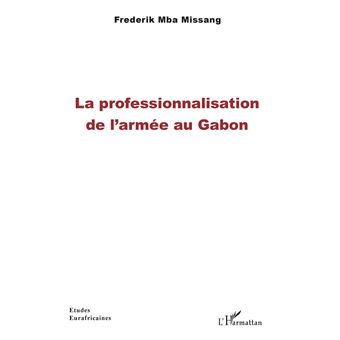 Frederik Mba Missang

La professionnalisation de l'armée au Gabon

Etudes Eurafricaines

L'Harmattan